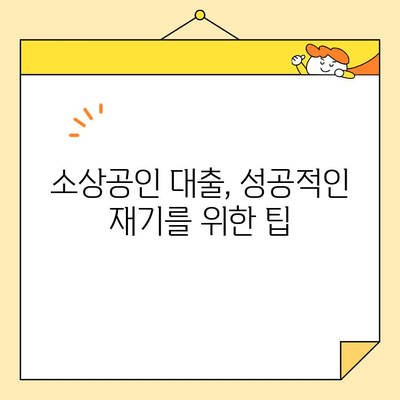 소상공인 대출, 성공적인 재기를 위한 팁